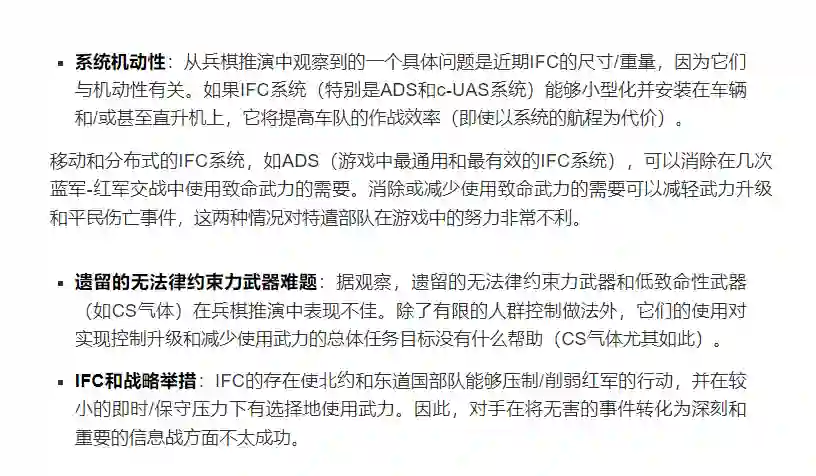 ▪ **系统机动性**：从兵棋推演中观察到的一个具体问题是近期IFC的尺寸/重量，因为它们与机动性有关。如果IFC系统（特别是ADS和c-UAS系统）能够小型化并安装在车辆和/或甚至直升机上，它将提高车队的作战效率（即使以系统的航程为代价）。

移动和分布式的IFC系统，如ADS（游戏中最通用和最有效的IFC系统），可以消除在几次蓝军-红军交战中使用致命武力的需要。消除或减少使用致命武力的需要可以减轻武力升级和平民伤亡事件，这两种情况对特遣部队在游戏中的努力非常不利。

▪ **遗留的无法律约束力武器难题**：据观察，遗留的无法律约束力武器和低致命性武器（如CS气体）在兵棋推演中表现不佳。除了有限的人群控制做法外，它们的使用对实现控制升级和减少使用武力的总体任务目标没有什么帮助（CS气体尤其如此）。

▪ **IFC和战略举措**：IFC的存在使北约和东道国部队能够压制/削弱红军的行动，并在较小的即时/保守压力下有选择地使用武力。因此，对手在将无害的事件转化为深刻和重要的信息战方面不太成功。